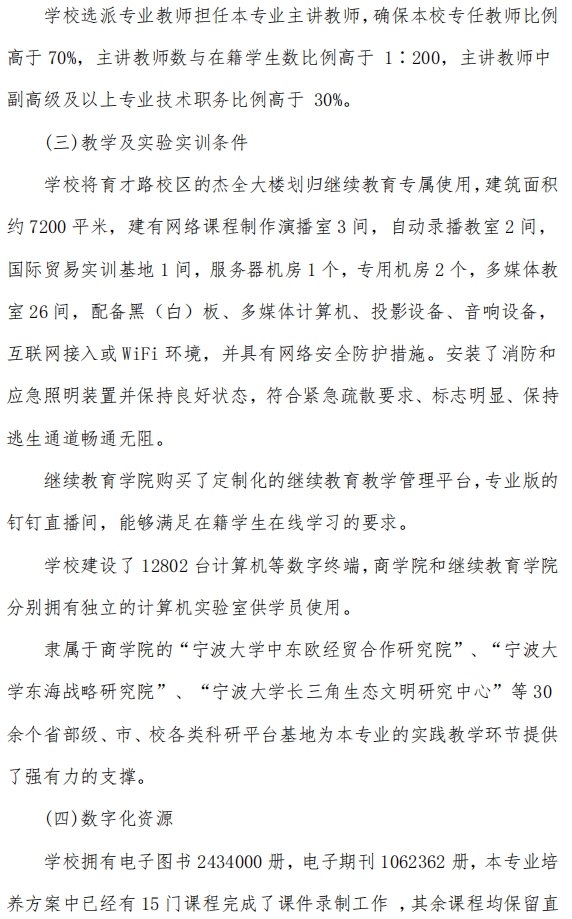 学校选派专业教师担任本专业主讲教师，确保本校专任教师比例高于 70%，主讲教师数与在籍学生数比例高于 1：200，主讲教师中副高级及以上专业技术职务比例高于 30%。

(三)教学及实验实训条件

学校将育才路校区的杰全大楼划归继续教育专属使用，建筑面积约 7200 平米，建有网络课程制作演播室 3 间，自动录播教室 2 间，国际贸易实训基地 1 间，服务器机房 1 个，专用机房 2 个，多媒体教室 26 间，配备黑（白）板、多媒体计算机、投影设备、音响设备，互联网接入或 WiFi 环境，并具有网络安全防护措施。安装了消防和应急照明装置并保持良好状态，符合紧急疏散要求、标志明显、保持逃生通道畅通无阻。

继续教育学院购买了定制化的继续教育教学管理平台，专业版的钉钉直播间，能够满足在籍学生在线学习的要求。

学校建设了 12802 台计算机等数字终端，商学院和继续教育学院分别拥有独立的计算机实验室供学员使用。

隶属于商学院的“宁波大学中东欧经贸合作研究院”、“宁波大学东海战略研究院”、“宁波大学长三角生态文明研究中心”等 30 余个省部级、市、校各类科研平台基地为本专业的实践教学环节提供了强有力的支撑。

(四)数字化资源

学校拥有电子图书 2434000 册，电子期刊 1062362 册，本专业培养方案中已经有 15 门课程完成了课件录制工作，其余课程均保留直